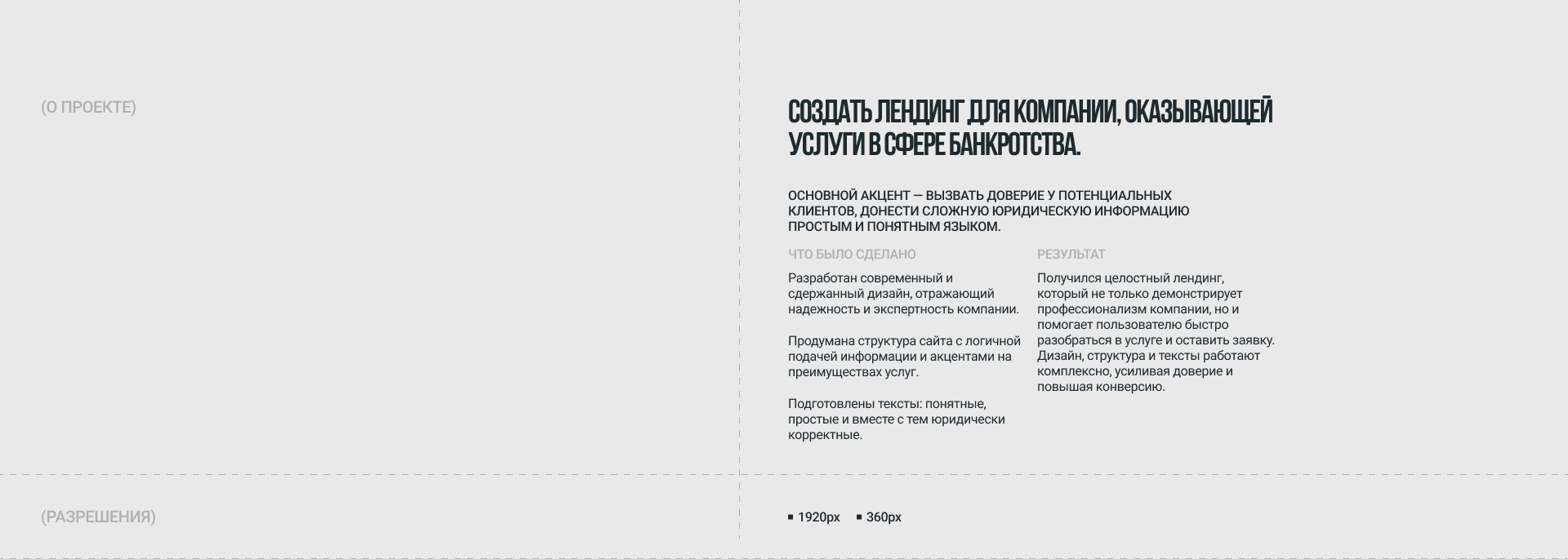 (О ПРОЕКТЕ)

СОЗДАТЬ ЛЕНДИНГ ДЛЯ КОМПАНИИ, ОКАЗЫВАЮЩЕЙ УСЛУГИ В СФЕРЕ БАНКРОТСТВА.

ОСНОВНОЙ АКЦЕНТ — ВЫЗВАТЬ ДОВЕРИЕ У ПОТЕНЦИАЛЬНЫХ КЛИЕНТОВ, ДОНЕСТИ СЛОЖНУЮ ЮРИДИЧЕСКУЮ ИНФОРМАЦИЮ ПРОСТЫМ И ПОНЯТНЫМ ЯЗЫКОМ.

ЧТО БЫЛО СДЕЛАНО

Разработан современный и сдержанный дизайн, отражающий надежность и экспертность компании.

Продумана структура сайта с логичной подачей информации и акцентами на преимуществах услуг.

Подготовлены тексты: понятные, простые и вместе с тем юридически корректные.

РЕЗУЛЬТАТ

Получился целостный лендинг, который не только демонстрирует профессионализм компании, но и помогает пользователю быстро разобраться в услуге и оставить заявку. Дизайн, структура и тексты работают комплексно, усиливая доверие и повышая конверсию.

(РАЗРЕШЕНИЯ)

1920px 360px